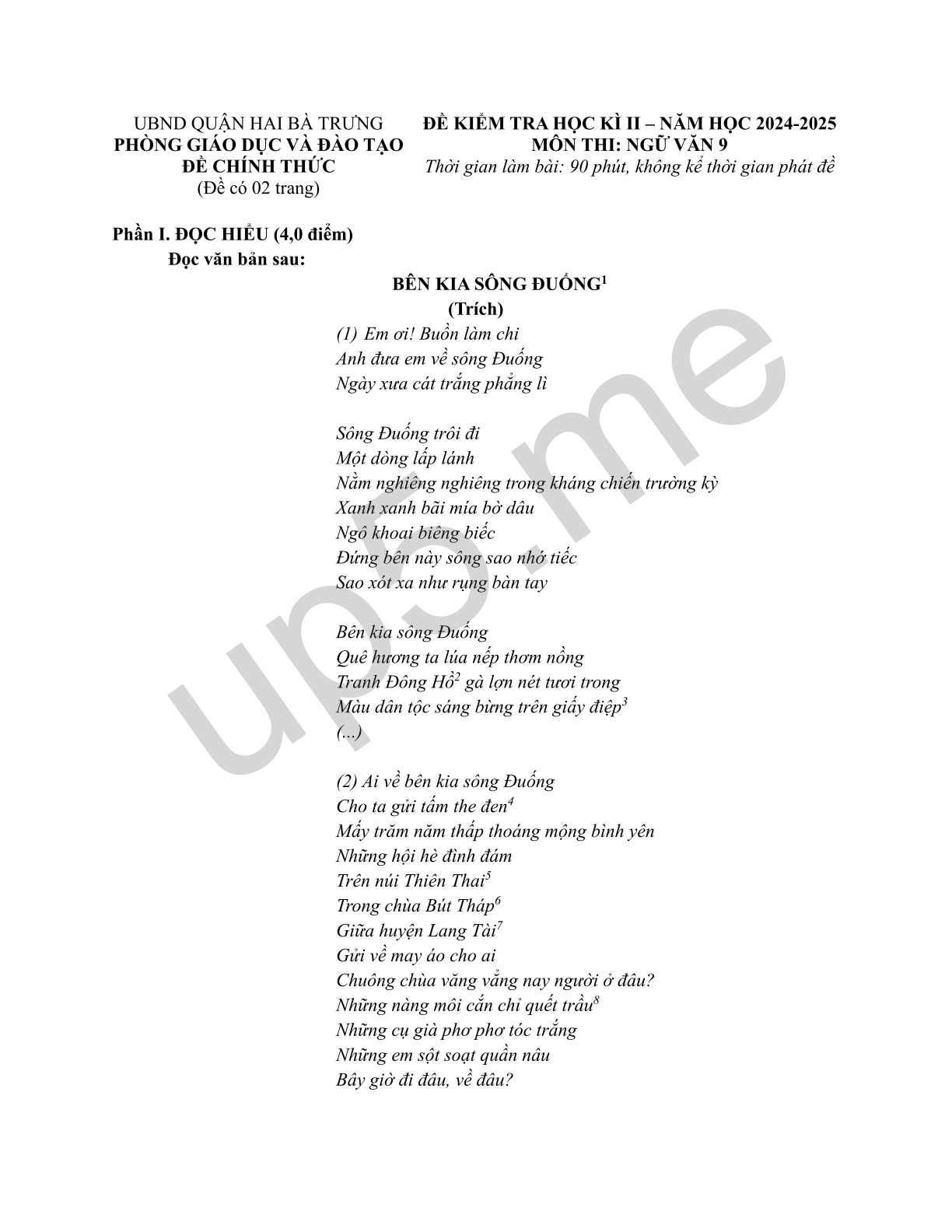 UBND QUẬN HAI BÀ TRƯNG
PHÒNG GIÁO DỤC VÀ ĐÀO TẠO
ĐỀ CHÍNH THỨC
(Đề có 02 trang)

ĐỀ KIỂM TRA HỌC KÌ II – NĂM HỌC 2024-2025
MÔN THI: NGỮ VĂN 9
Thời gian làm bài: 90 phút, không kể thời gian phát đề

Phần I. ĐỌC HIỂU (4,0 điểm)
Đọc văn bản sau:

BÊN KIA SÔNG ĐUỐNG$^{1}$
(Trích)

(1) Em ơi! Buồn làm chi
Anh đưa em về sông Đuống
Ngày xưa cát trắng phẳng lì

Sông Đuống trôi đi
Một dòng lấp lánh
Nằm nghiêng nghiêng trong kháng chiến trường kỳ
Xanh xanh bãi mía bờ dâu
Ngô khoai biêng biếc
Đứng bên này sông sao nhớ tiếc
Sao xót xa như rụng bàn tay

Bên kia sông Đuống
Quê hương ta lúa nếp thơm nồng
Tranh Đông Hồ$^{2}$ gà lợn nét tươi trong
Màu dân tộc sáng bừng trên giấy điệp$^{3}$
(...)

(2) Ai về bên kia sông Đuống
Cho ta gửi tấm the đen$^{4}$
Mấy trăm năm thấp thoáng mộng bình yên
Những hội hè đình đám
Trên núi Thiên Thai$^{5}$
Trong chùa Bút Tháp$^{6}$
Giữa huyện Lang Tài$^{7}$
Gửi về may áo cho ai
Chuông chùa văng vẳng nay người ở đâu?
Những nàng môi cắn chỉ quết trầu$^{8}$
Những cụ già phơ phơ tóc trắng
Những em sột soạt quần nâu
Bây giờ đi đâu, về đâu?

up5.me